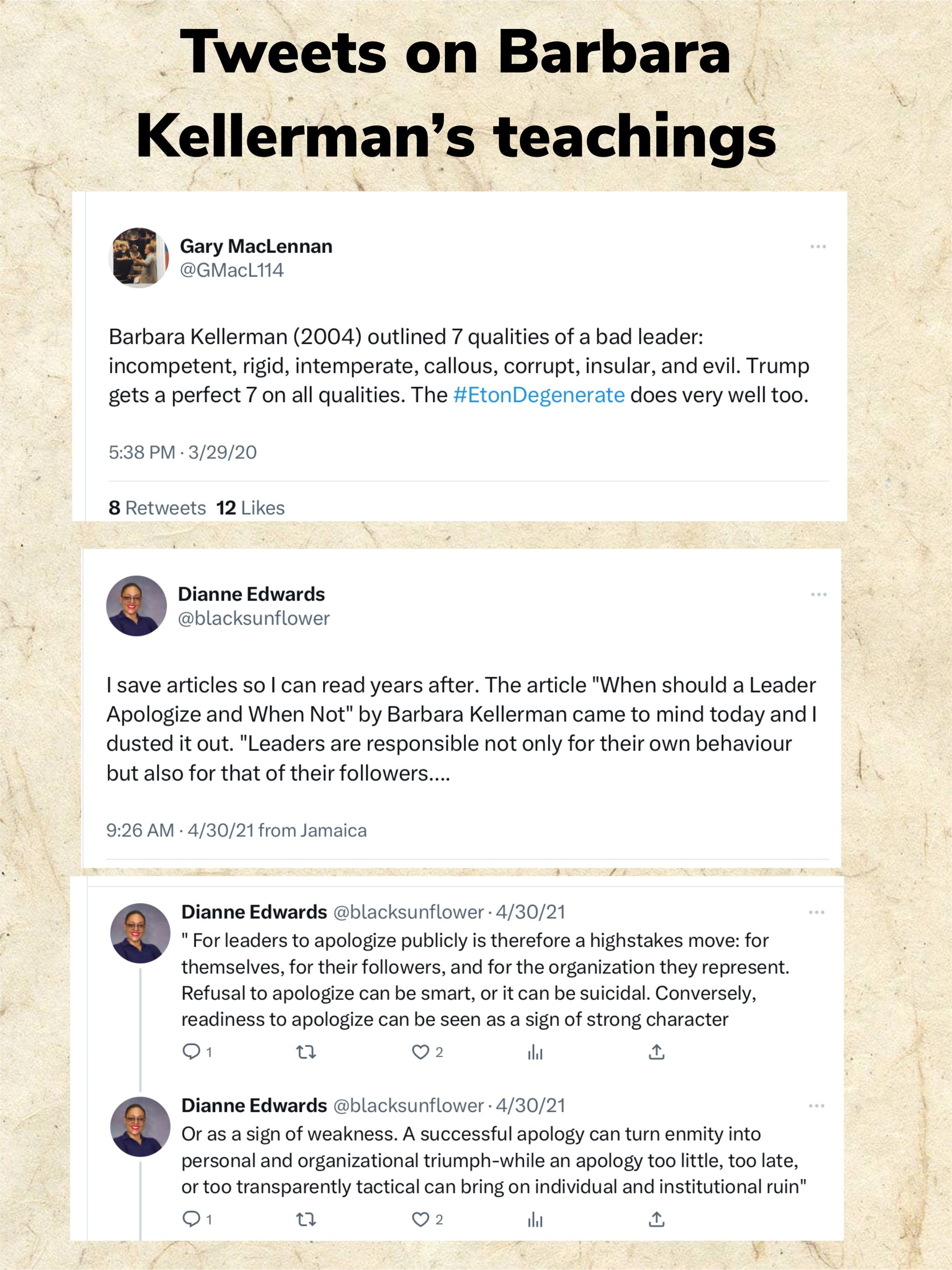 Tweets on Barbara Kellerman's teachings

Gary MacLennan
@GMacL114

Barbara Kellerman (2004) outlined 7 qualities of a bad leader: incompetent, rigid, intemperate, callous, corrupt, insular, and evil. Trump gets a perfect 7 on all qualities. The #EtonDegenerate does very well too.

5:38 PM · 3/29/20

8 Retweets 12 Likes

Dianne Edwards
@blacksunflower

I save articles so I can read years after. The article "When should a Leader Apologize and When Not" by Barbara Kellerman came to mind today and I dusted it out. "Leaders are responsible not only for their own behaviour but also for that of their followers....

9:26 AM · 4/30/21 from Jamaica

Dianne Edwards @blacksunflower · 4/30/21
" For leaders to apologize publicly is therefore a highstakes move: for themselves, for their followers, and for the organization they represent. Refusal to apologize can be smart, or it can be suicidal. Conversely, readiness to apologize can be seen as a sign of strong character

1 2

Dianne Edwards @blacksunflower · 4/30/21
Or as a sign of weakness. A successful apology can turn enmity into personal and organizational triumph-while an apology too little, too late, or too transparently tactical can bring on individual and institutional ruin"

1 2